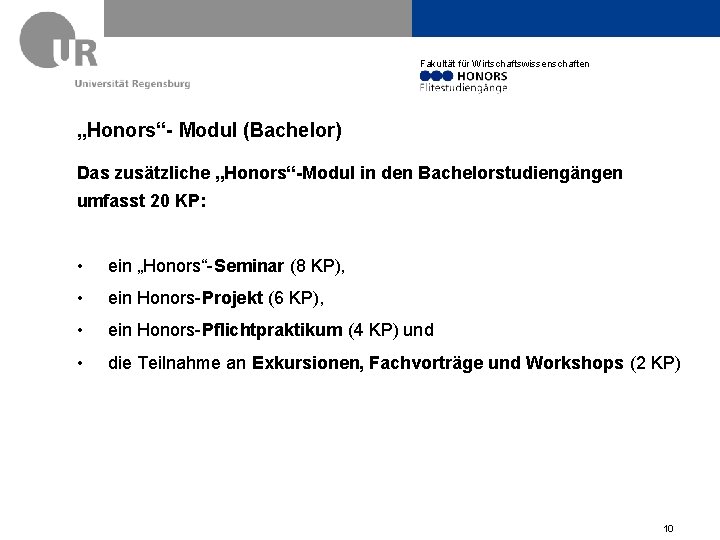 UR
Universität Regensburg

Fakultät für Wirtschaftswissenschaften
HONORS
Elitestudiengänge

„Honors“- Modul (Bachelor)

Das zusätzliche „Honors“-Modul in den Bachelorstudiengängen umfasst 20 KP:

• ein „Honors“-Seminar (8 KP),
• ein Honors-Projekt (6 KP),
• ein Honors-Pflichtpraktikum (4 KP) und
• die Teilnahme an Exkursionen, Fachvorträge und Workshops (2 KP)

10